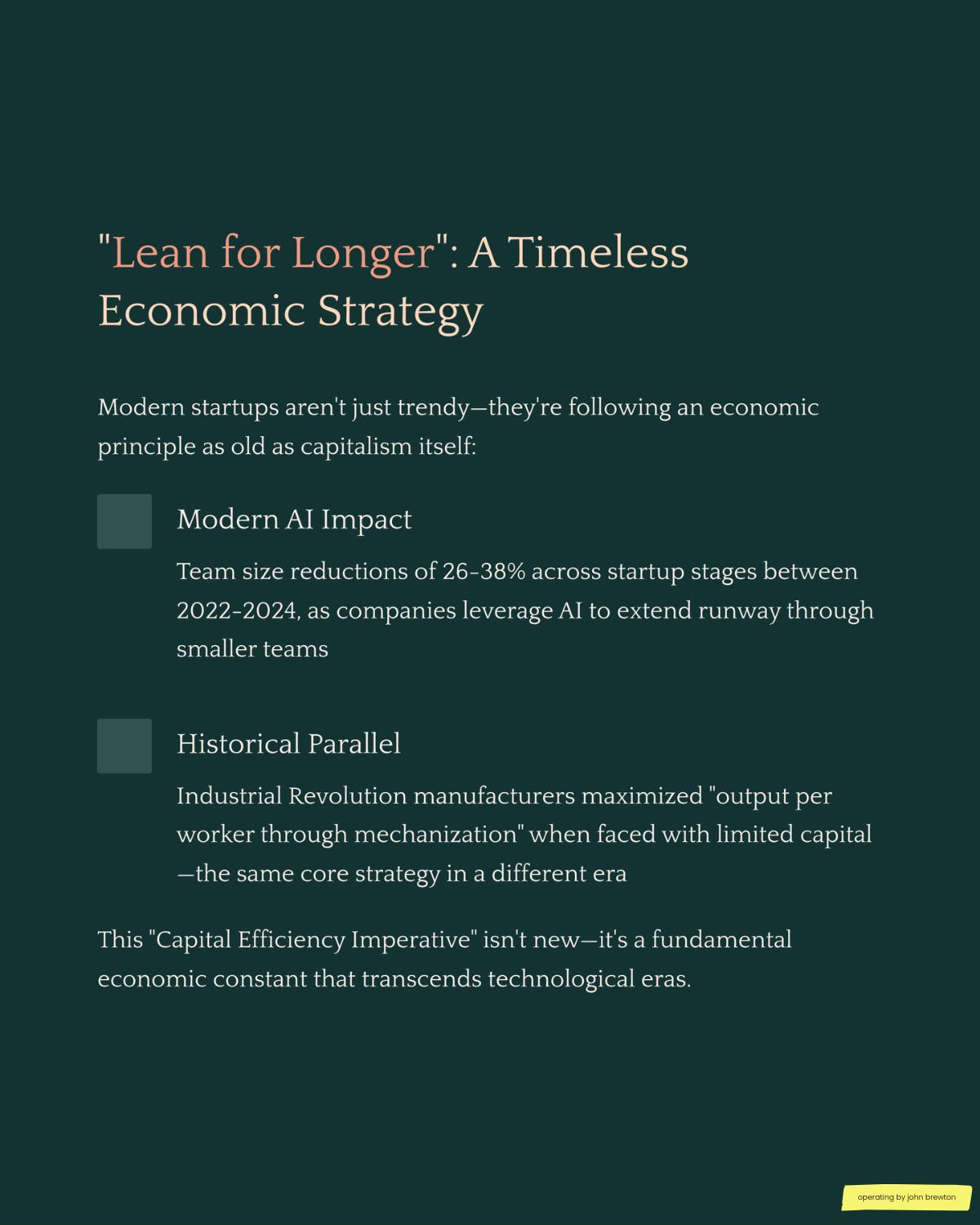 "Lean for Longer": A Timeless Economic Strategy

Modern startups aren't just trendy—they're following an economic principle as old as capitalism itself:

Modern AI Impact

Team size reductions of 26-38% across startup stages between 2022-2024, as companies leverage AI to extend runway through smaller teams

Historical Parallel

Industrial Revolution manufacturers maximized "output per worker through mechanization" when faced with limited capital—the same core strategy in a different era

This "Capital Efficiency Imperative" isn't new—it's a fundamental economic constant that transcends technological eras.

operating by john brewton